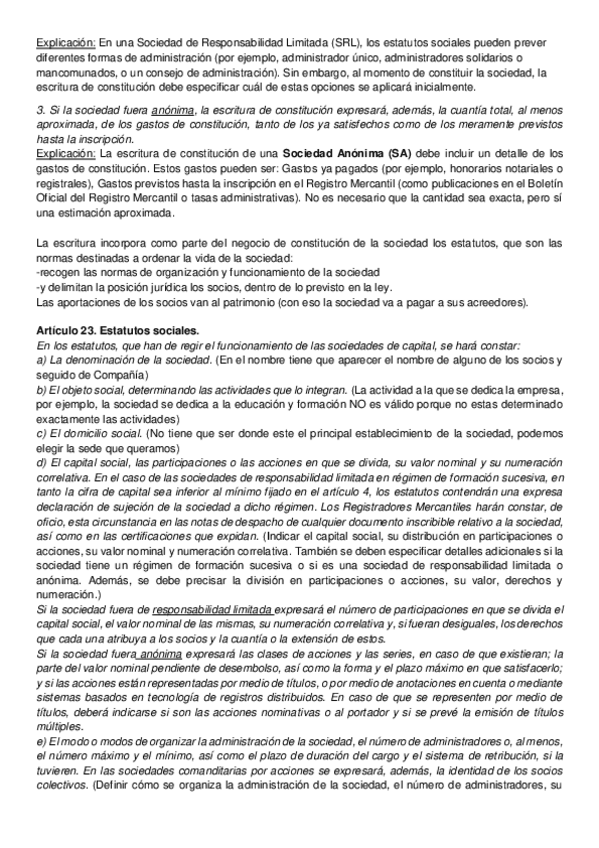 Explicación: En una Sociedad de Responsabilidad Limitada (SRL), los estatutos sociales pueden prever diferentes formas de administración (por ejemplo, administrador único, administradores solidarios o mancomunados, o un consejo de administración). Sin embargo, al momento de constituir la sociedad, la escritura de constitución debe especificar cuál de estas opciones se aplicará inicialmente.

3. Si la sociedad fuera anónima, la escritura de constitución expresará, además, la cuantía total, al menos aproximada, de los gastos de constitución, tanto de los ya satisfechos como de los meramente previstos hasta la inscripción.
Explicación: La escritura de constitución de una Sociedad Anónima (SA) debe incluir un detalle de los gastos de constitución. Estos gastos pueden ser: Gastos ya pagados (por ejemplo, honorarios notariales o registrales), Gastos previstos hasta la inscripción en el Registro Mercantil (como publicaciones en el Boletín Oficial del Registro Mercantil o tasas administrativas). No es necesario que la cantidad sea exacta, pero sí una estimación aproximada.

La escritura incorpora como parte del negocio de constitución de la sociedad los estatutos, que son las normas destinadas a ordenar la vida de la sociedad:
-recogen las normas de organización y funcionamiento de la sociedad
-y delimitan la posición jurídica los socios, dentro de lo previsto en la ley.
Las aportaciones de los socios van al patrimonio (con eso la sociedad va a pagar a sus acreedores).

Artículo 23. Estatutos sociales.
En los estatutos, que han de regir el funcionamiento de las sociedades de capital, se hará constar:
a) La denominación de la sociedad. (En el nombre tiene que aparecer el nombre de alguno de los socios y seguido de Compañía)
b) El objeto social, determinando las actividades que lo integran. (La actividad a la que se dedica la empresa, por ejemplo, la sociedad se dedica a la educación y formación NO es válido porque no estas determinado exactamente las actividades)
c) El domicilio social. (No tiene que ser donde este el principal establecimiento de la sociedad, podemos elegir la sede que queramos)
d) El capital social, las participaciones o las acciones en que se divida, su valor nominal y su numeración correlativa. En el caso de las sociedades de responsabilidad limitada en régimen de formación sucesiva, en tanto la cifra de capital sea inferior al mínimo fijado en el artículo 4, los estatutos contendrán una expresa declaración de sujeción de la sociedad a dicho régimen. Los Registradores Mercantiles harán constar, de oficio, esta circunstancia en las notas de despacho de cualquier documento inscribible relativo a la sociedad, así como en las certificaciones que expidan. (Indicar el capital social, su distribución en participaciones o acciones, su valor nominal y numeración correlativa. También se deben especificar detalles adicionales si la sociedad tiene un régimen de formación sucesiva o si es una sociedad de responsabilidad limitada o anónima. Además, se debe precisar la división en participaciones o acciones, su valor, derechos y numeración.)
Si la sociedad fuera de responsabilidad limitada expresará el número de participaciones en que se divida el capital social, el valor nominal de las mismas, su numeración correlativa y, si fueran desiguales, los derechos que cada una atribuya a los socios y la cuantía o la extensión de estos.
Si la sociedad fuera anónima expresará las clases de acciones y las series, en caso de que existieran; la parte del valor nominal pendiente de desembolso, así como la forma y el plazo máximo en que satisfacerlo; y si las acciones están representadas por medio de títulos, o por medio de anotaciones en cuenta o mediante sistemas basados en tecnología de registros distribuidos. En caso de que se representen por medio de títulos, deberá indicarse si son las acciones nominativas o al portador y si se prevé la emisión de títulos múltiples.
e) El modo o modos de organizar la administración de la sociedad, el número de administradores o, al menos, el número máximo y el mínimo, así como el plazo de duración del cargo y el sistema de retribución, si la tuvieren. En las sociedades comanditarias por acciones se expresará, además, la identidad de los socios colectivos. (Definir cómo se organiza la administración de la sociedad, el número de administradores, su